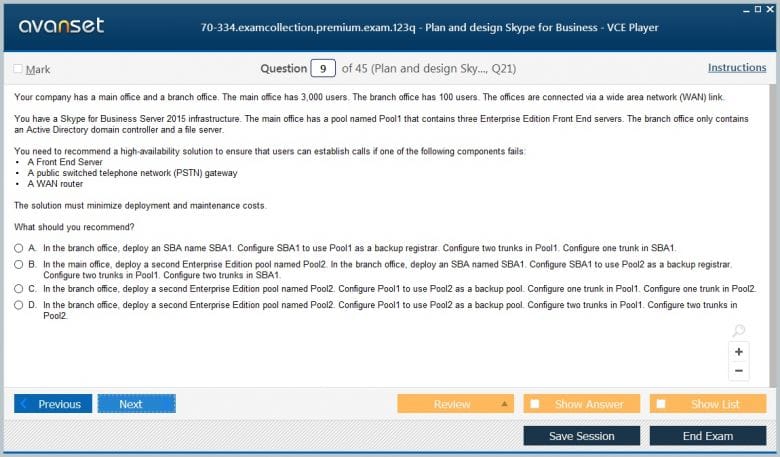 avanset

70-334.examcollection.premium.exam.123q - Plan and design Skype for Business - VCE Player

Mark

Question 9 of 45 (Plan and design Sky..., Q21)

Instructions

Your company has a main office and a branch office. The main office has 3,000 users. The branch office has 100 users. The offices are connected via a wide area network (WAN) link.

You have a Skype for Business Server 2015 infrastructure. The main office has a pool named Pool1 that contains three Enterprise Edition Front End servers. The branch office only contains an Active Directory domain controller and a file server.

You need to recommend a high-availability solution to ensure that users can establish calls if one of the following components fails:
• A Front End Server
• A public switched telephone network (PSTN) gateway
• A WAN router

The solution must minimize deployment and maintenance costs.

What should you recommend?

A. In the branch office, deploy an SBA name SBA1. Configure SBA1 to use Pool1 as a backup registrar. Configure two trunks in Pool1. Configure one trunk in SBA1.

B. In the main office, deploy a second Enterprise Edition pool named Pool2. In the branch office, deploy an SBA named SBA1. Configure SBA1 to use Pool2 as a backup registrar. Configure two trunks in Pool1. Configure two trunks in SBA1.

C. In the branch office, deploy a second Enterprise Edition pool named Pool2. Configure Pool1 to use Pool2 as a backup pool. Configure one trunk in Pool1. Configure one trunk in Pool2.

D. In the branch office, deploy a second Enterprise Edition pool named Pool2. Configure Pool1 to use Pool2 as a backup pool. Configure two trunks in Pool1. Configure two trunks in Pool2.

+
−

Previous

Next

Review

Show Answer

Show List

Save Session

End Exam